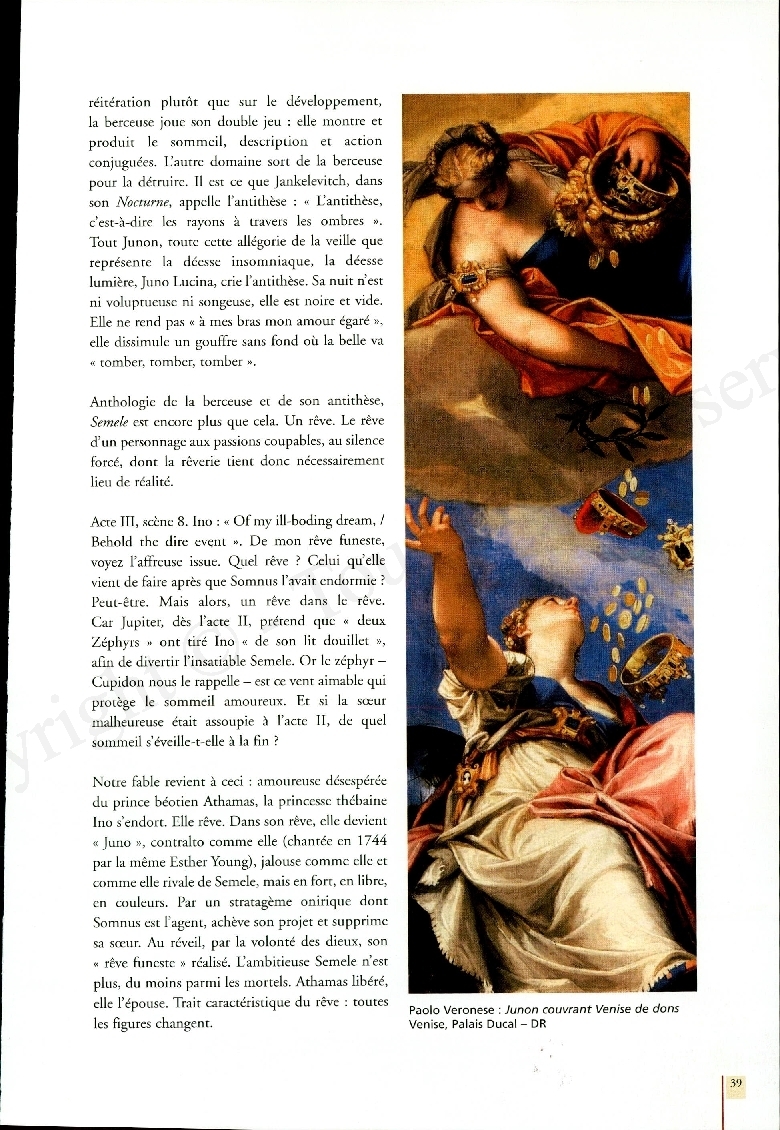 réitération plutôt que sur le développement, la berceuse joue son double jeu : elle montre et produit le sommeil, description et action conjuguées. L'autre domaine sort de la berceuse pour la détruire. Il est ce que Jankelevitch, dans son Nocturne, appelle l'antithèse : « L'antithèse, c'est-à-dire les rayons à travers les ombres ». Tout Junon, toute cette allégorie de la veille que représente la déesse insomniaque, la déesse lumière, Juno Lucina, crie l'antithèse. Sa nuit n'est ni voluptueuse ni songeuse, elle est noire et vide. Elle ne rend pas « à mes bras mon amour égaré », elle dissimule un gouffre sans fond où la belle va « tomber, tomber, tomber ».

Anthologie de la berceuse et de son antithèse, Semele est encore plus que cela. Un rêve. Le rêve d'un personnage aux passions coupables, au silence forcé, dont la rêverie tient donc nécessairement lieu de réalité.

Acte III, scène 8. Ino : « Of my ill-boding dream, / Behold the dire event ». De mon rêve funeste, voyez l'affreuse issue. Quel rêve ? Celui qu'elle vient de faire après que Somnus l'avait endormie ? Peut-être. Mais alors, un rêve dans le rêve. Car Jupiter, dès l'acte II, prétend que « deux Zéphyrs » ont tiré Ino « de son lit douillet », afin de divertir l'insatiable Semele. Or le zéphyr – Cupidon nous le rappelle – est ce vent aimable qui protège le sommeil amoureux. Et si la sœur malheureuse était assoupie à l'acte II, de quel sommeil s'éveille-t-elle à la fin ?

Notre fable revient à ceci : amoureuse désespérée du prince béotien Athamas, la princesse thébaine Ino s'endort. Elle rêve. Dans son rêve, elle devient « Juno », contralto comme elle (chantée en 1744 par la même Esther Young), jalouse comme elle et comme elle rivale de Semele, mais en fort, en libre, en couleurs. Par un stratagème onirique dont Somnus est l'agent, achève son projet et supprime sa sœur. Au réveil, par la volonté des dieux, son « rêve funeste » réalisé. L'ambitieuse Semele n'est plus, du moins parmi les mortels. Athamas libéré, elle l'épouse. Trait caractéristique du rêve : toutes les figures changent.

Paolo Veronese : Junon couvrant Venise de dons
Venise, Palais Ducal – DR

39